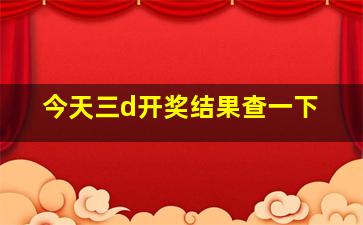 今天三d开奖结果查一下